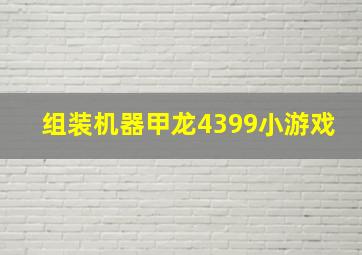 组装机器甲龙4399小游戏